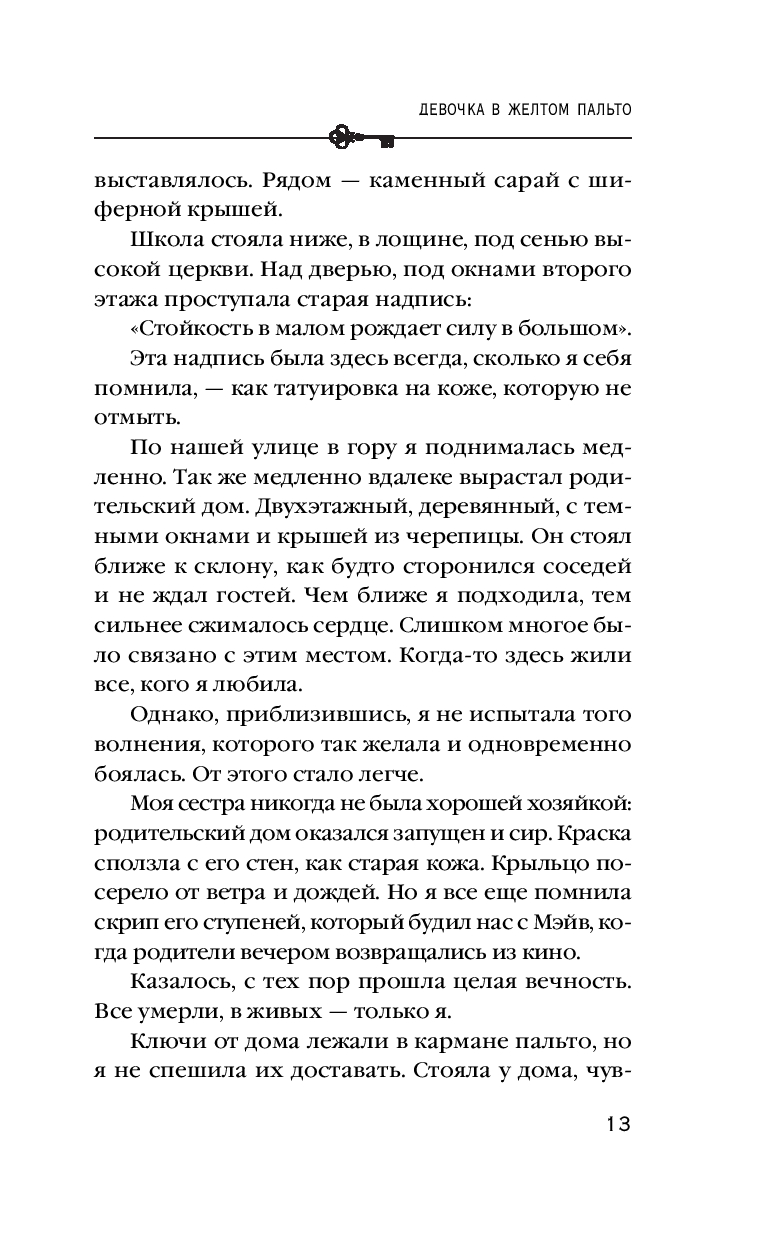 ДЕВОЧКА В ЖЕЛТОМ ПАЛЬТО

выставлялось. Рядом — каменный сарай с шиферной крышей.

Школа стояла ниже, в лощине, под сенью высокой церкви. Над дверью, под окнами второго этажа проступала старая надпись:

«Стойкость в малом рождает силу в большом».

Эта надпись была здесь всегда, сколько я себя помнила, — как татуировка на коже, которую не отмыть.

По нашей улице в гору я поднималась медленно. Так же медленно вдалеке вырастал родительский дом. Двухэтажный, деревянный, с темными окнами и крышей из черепицы. Он стоял ближе к склону, как будто сторонился соседей и не ждал гостей. Чем ближе я подходила, тем сильнее сжималось сердце. Слишком многое было связано с этим местом. Когда-то здесь жили все, кого я любила.

Однако, приблизившись, я не испытала того волнения, которого так желала и одновременно боялась. От этого стало легче.

Моя сестра никогда не была хорошей хозяйкой: родительский дом оказался запущен и сир. Краска сползла с его стен, как старая кожа. Крыльцо посерело от ветра и дождей. Но я все еще помнила скрип его ступеней, который будил нас с Мэйв, когда родители вечером возвращались из кино.

Казалось, с тех пор прошла целая вечность. Все умерли, в живых — только я.

Ключи от дома лежали в кармане пальто, но я не спешила их доставать. Стояла у дома, чув-

13